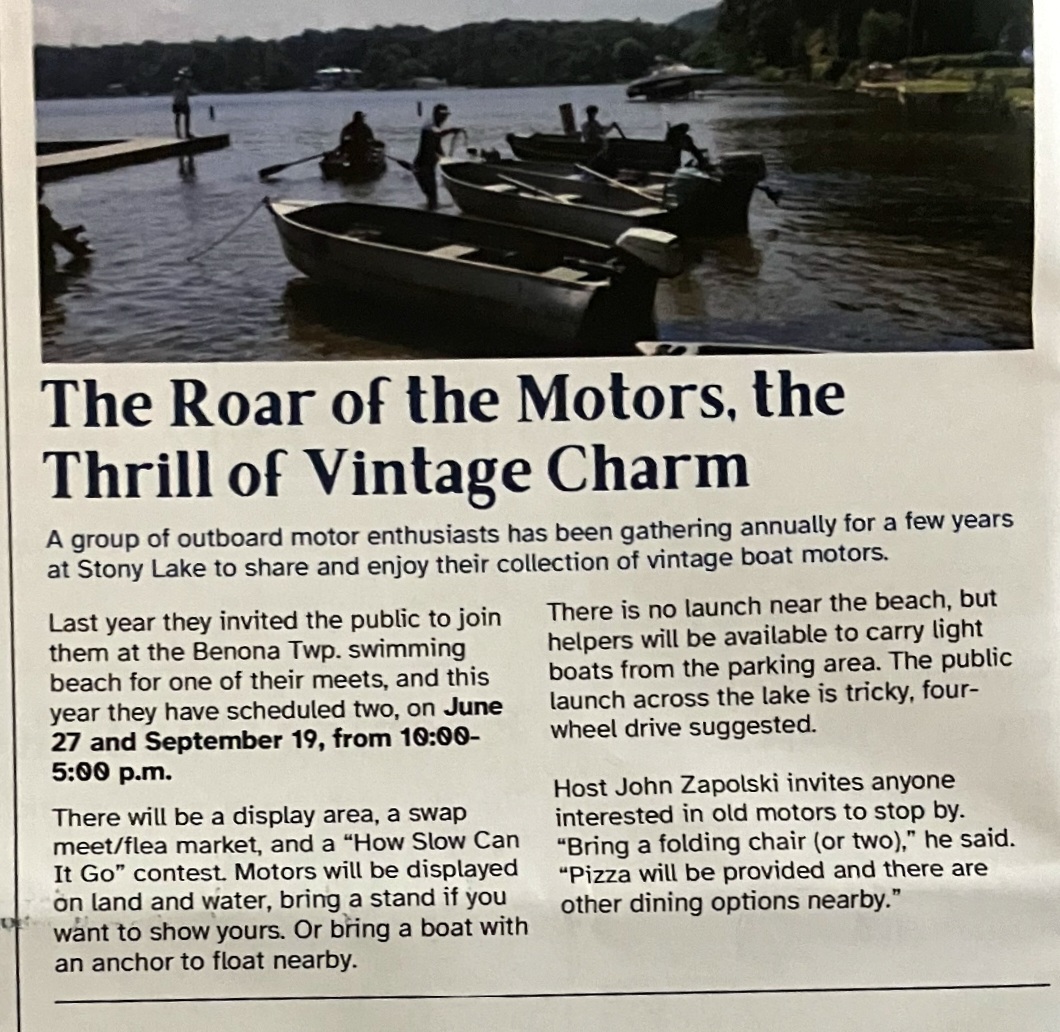 The Roar of the Motors, the Thrill of Vintage Charm

A group of outboard motor enthusiasts has been gathering annually for a few years at Stony Lake to share and enjoy their collection of vintage boat motors.

Last year they invited the public to join them at the Benona Twp. swimming beach for one of their meets, and this year they have scheduled two, on June 27 and September 19, from 10:00-5:00 p.m.

There will be a display area, a swap meet/flea market, and a "How Slow Can It Go" contest. Motors will be displayed on land and water, bring a stand if you want to show yours. Or bring a boat with an anchor to float nearby.

There is no launch near the beach, but helpers will be available to carry light boats from the parking area. The public launch across the lake is tricky, four-wheel drive suggested.

Host John Zapolski invites anyone interested in old motors to stop by. "Bring a folding chair (or two)," he said. "Pizza will be provided and there are other dining options nearby."